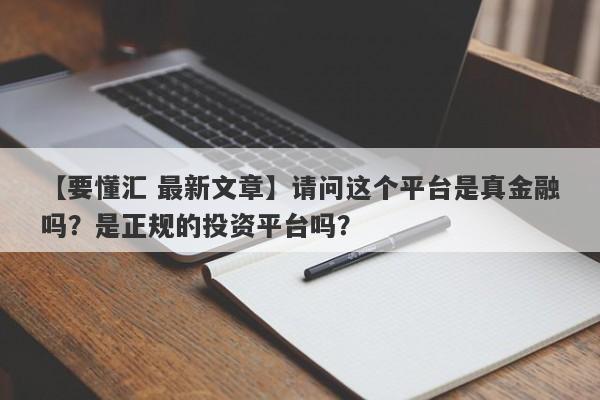 【要懂汇 最新文章】请问这个平台是真金融吗？是正规的投资平台吗？